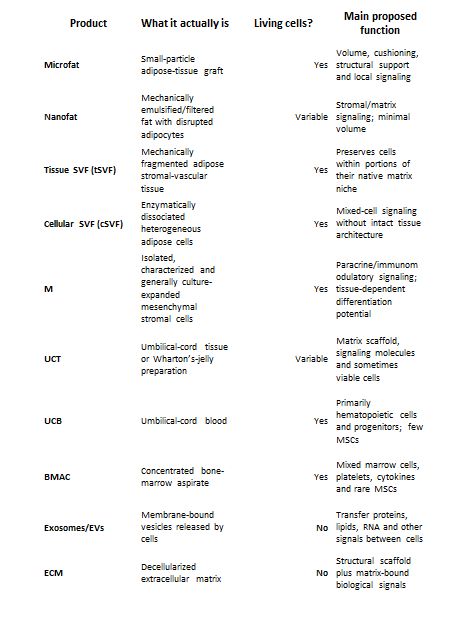 | Product | What it actually is | Living cells? | Main proposed function |
|---|---|---|---|
| Microfat | Small-particle adipose-tissue graft | Yes | Volume, cushioning, structural support and local signaling |
| Nanofat | Mechanically emulsified/filtered fat with disrupted adipocytes | Variable | Stromal/matrix signaling; minimal volume |
| Tissue SVF (tSVF) | Mechanically fragmented adipose stromal-vascular tissue | Yes | Preserves cells within portions of their native matrix niche |
| Cellular SVF (cSVF) | Enzymatically dissociated heterogeneous adipose cells | Yes | Mixed-cell signaling without intact tissue architecture |
| M | Isolated, characterized and generally culture-expanded mesenchymal stromal cells | Yes | Paracrine/immunomodulatory signaling; tissue-dependent differentiation potential |
| UCT | Umbilical-cord tissue or Wharton's-jelly preparation | Variable | Matrix scaffold, signaling molecules and sometimes viable cells |
| UCB | Umbilical-cord blood | Yes | Primarily hematopoietic cells and progenitors; few MSCs |
| BMAC | Concentrated bone-marrow aspirate | Yes | Mixed marrow cells, platelets, cytokines and rare MSCs |
| Exosomes/EVs | Membrane-bound vesicles released by cells | No | Transfer proteins, lipids, RNA and other signals between cells |
| ECM | Decellularized extracellular matrix | No | Structural scaffold plus matrix-bound biological signals |